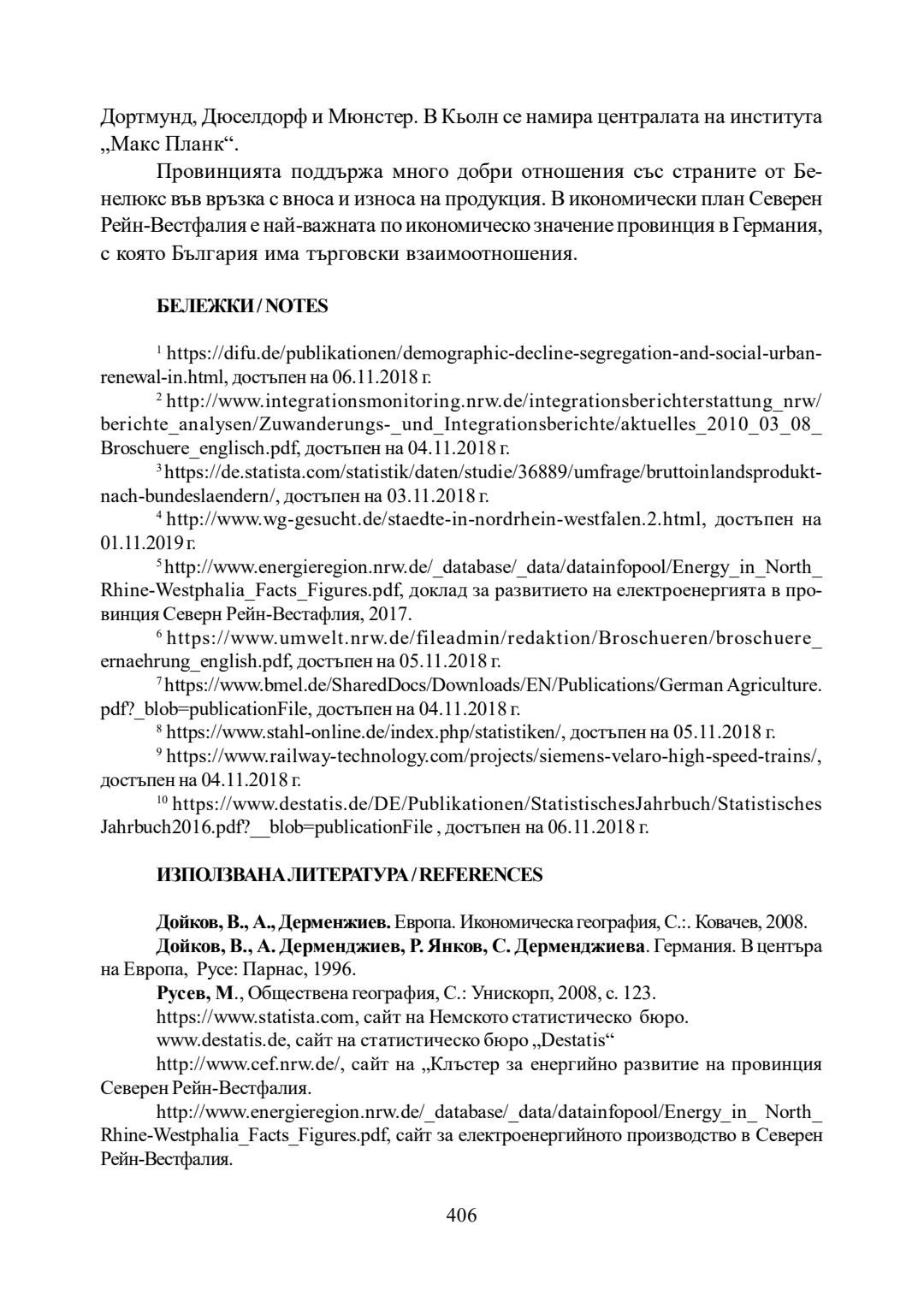 Дортмунд, Дюселдорф и Мюнстер. В Кьолн се намира централата на института „Макс Планк“.

Провинцията поддържа много добри отношения със страните от Бенелюкс във връзка с вноса и износа на продукция. В икономически план Северен Рейн-Вестфалия е най-важната по икономическо значение провинция в Германия, с която България има търговски взаимоотношения.

БЕЛЕЖКИ / NOTES

$^1$ https://difu.de/publikationen/demographic-decline-segregation-and-social-urban-renewal-in.html, достъпен на 06.11.2018 г.

$^2$ http://www.integrationsmonitoring.nrw.de/integrationsberichterstattung_nrw/berichte_analysen/Zuwanderungs-_und_Integrationsberichte/aktuelles_2010_03_08_Broschuere_englisch.pdf, достъпен на 04.11.2018 г.

$^3$ https://de.statista.com/statistik/daten/studie/36889/umfrage/bruttoinlandsprodukt-nach-bundeslaendern/, достъпен на 03.11.2018 г.

$^4$ http://www.wg-gesucht.de/staedte-in-nordrhein-westfalen.2.html, достъпен на 01.11.2019 г.

$^5$ http://www.energieregion.nrw.de/_database/_data/datainfopool/Energy_in_North_Rhine-Westphalia_Facts_Figures.pdf, доклад за развитието на електроенергията в провинция Северн Рейн-Вестафлия, 2017.

$^6$ https://www.umwelt.nrw.de/fileadmin/redaktion/Broschueren/broschuere_ernaehrung_english.pdf, достъпен на 05.11.2018 г.

$^7$ https://www.bmel.de/SharedDocs/Downloads/EN/Publications/German Agriculture.pdf?_blob=publicationFile, достъпен на 04.11.2018 г.

$^8$ https://www.stahl-online.de/index.php/statistiken/, достъпен на 05.11.2018 г.

$^9$ https://www.railway-technology.com/projects/siemens-velaro-high-speed-trains/, достъпен на 04.11.2018 г.

$^{10}$ https://www.destatis.de/DE/Publikationen/StatistischesJahrbuch/Statistisches Jahrbuch2016.pdf?__blob=publicationFile , достъпен на 06.11.2018 г.

ИЗПОЛЗВАНА ЛИТЕРАТУРА / REFERENCES

Дойков, В., А., Дерменжиев. Европа. Икономическа география, С.:. Ковачев, 2008.

Дойков, В., А. Дерменджиев, Р. Янков, С. Дерменджиева. Германия. В центъра на Европа, Русе: Парнас, 1996.

Русев, М., Обществена география, С.: Унискорп, 2008, с. 123.

https://www.statista.com, сайт на Немското статистическо бюро.

www.destatis.de, сайт на статистическо бюро „Destatis“

http://www.cef.nrw.de/, сайт на „Клъстер за енергийно развитие на провинция Северен Рейн-Вестфалия.

http://www.energieregion.nrw.de/_database/_data/datainfopool/Energy_in_ North_Rhine-Westphalia_Facts_Figures.pdf, сайт за електроенергийното производство в Северен Рейн-Вестфалия.

406